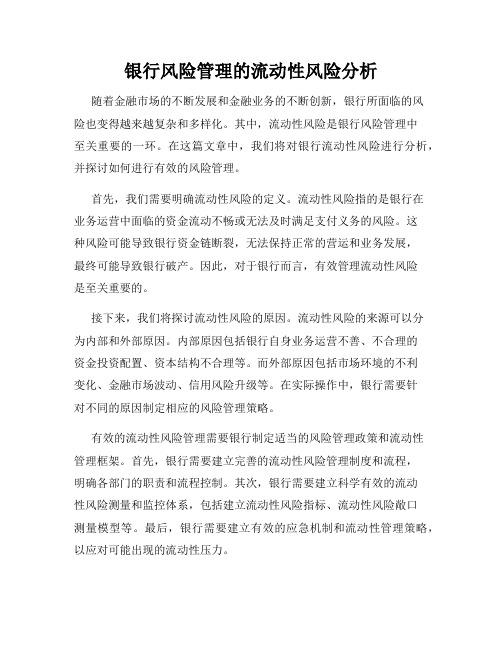 银行风险管理的流动性风险分析

随着金融市场的不断发展和金融业务的不断创新，银行所面临的风险也变得越来越复杂和多样化。其中，流动性风险是银行风险管理中至关重要的一环。在这篇文章中，我们将对银行流动性风险进行分析，并探讨如何进行有效的风险管理。

首先，我们需要明确流动性风险的定义。流动性风险指的是银行在业务运营中面临的资金流动不畅或无法及时满足支付义务的风险。这种风险可能导致银行资金链断裂，无法保持正常的营运和业务发展，最终可能导致银行破产。因此，对于银行而言，有效管理流动性风险是至关重要的。

接下来，我们将探讨流动性风险的原因。流动性风险的来源可以分为内部和外部原因。内部原因包括银行自身业务运营不善、不合理的资金投资配置、资本结构不合理等。而外部原因包括市场环境的不利变化、金融市场波动、信用风险升级等。在实际操作中，银行需要针对不同的原因制定相应的风险管理策略。

有效的流动性风险管理需要银行制定适当的风险管理政策和流动性管理框架。首先，银行需要建立完善的流动性风险管理制度和流程，明确各部门的职责和流程控制。其次，银行需要建立科学有效的流动性风险测量和监控体系，包括建立流动性风险指标、流动性风险敞口测量模型等。最后，银行需要建立有效的应急机制和流动性管理策略，以应对可能出现的流动性压力。